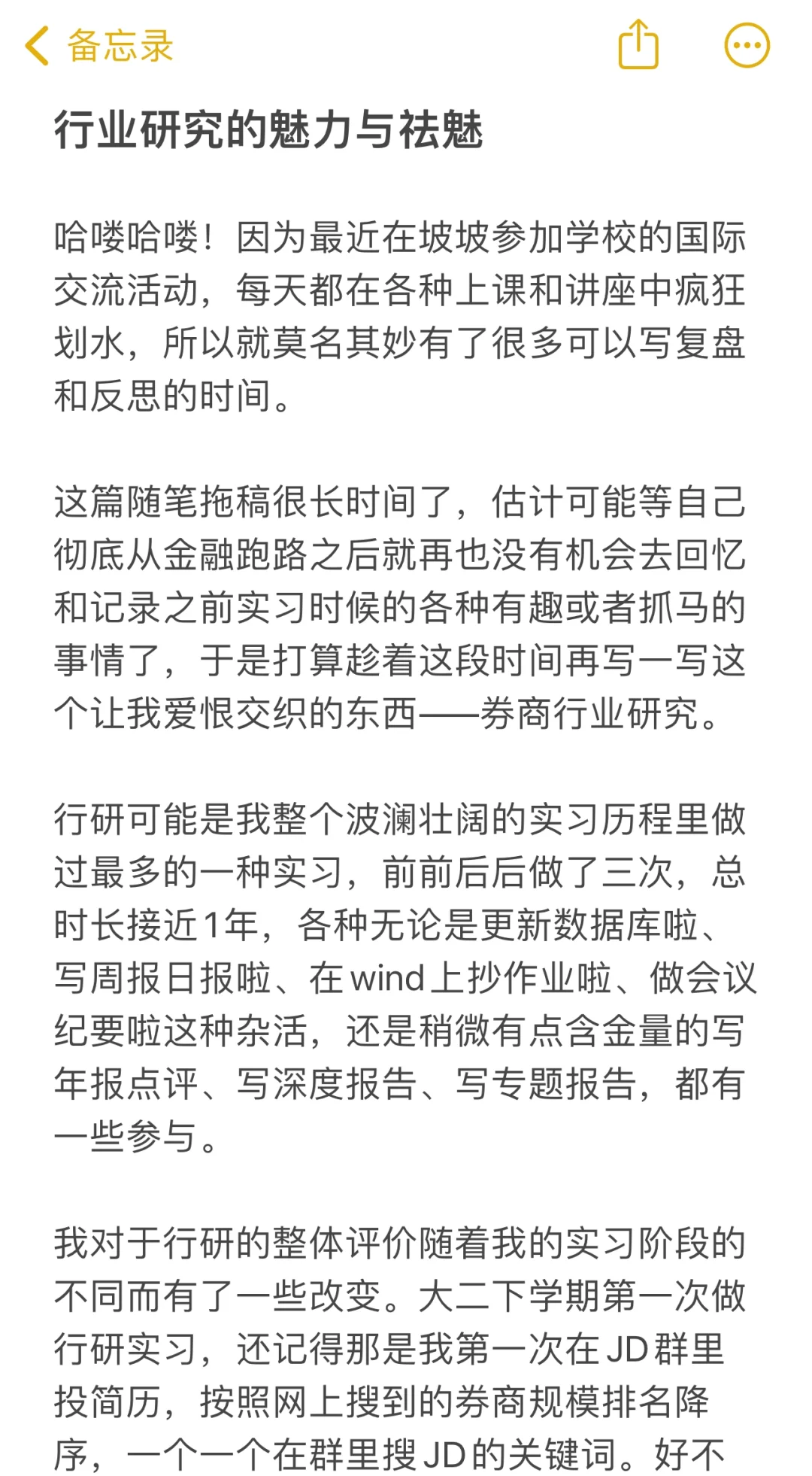 备忘录

行业研究的魅力与祛魅

哈喽哈喽！因为最近在坡坡参加学校的国际交流活动，每天都在各种上课和讲座中疯狂划水，所以就莫名其妙有了很多可以写复盘和反思的时间。

这篇随笔拖稿很长时间了，估计可能等自己彻底从金融跑路之后就再也没有机会去回忆和记录之前实习时候的各种有趣或者抓马的事情了，于是打算趁着这段时间再写一写这个让我爱恨交织的东西——券商行业研究。

行研可能是我整个波澜壮阔的实习历程里做过最多的一种实习，前前后后做了三次，总时长接近1年，各种无论是更新数据库啦、写周报日报啦、在wind上抄作业啦、做会议纪要啦这种杂活，还是稍微有点含金量的写年报点评、写深度报告、写专题报告，都有一些参与。

我对于行研的整体评价随着我的实习阶段的不同而有了一些改变。大二下学期第一次做行研实习，还记得那是我第一次在JD群里投简历，按照网上搜到的券商规模排名降序，一个一个在群里搜JD的关键词。好不